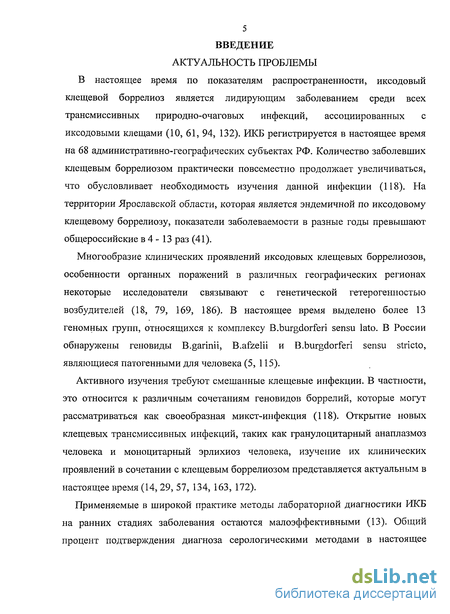 5
ВВЕДЕНИЕ
АКТУАЛЬНОСТЬ ПРОБЛЕМЫ

В настоящее время по показателям распространенности, иксодовый клещевой боррелиоз является лидирующим заболеванием среди всех трансмиссивных природно-очаговых инфекций, ассоциированных с иксодовыми клещами (10, 61, 94, 132). ИКБ регистрируется в настоящее время на 68 административно-географических субъектах РФ. Количество заболевших клещевым боррелиозом практически повсеместно продолжает увеличиваться, что обусловливает необходимость изучения данной инфекции (118). На территории Ярославской области, которая является эндемичной по иксодовому клещевому боррелиозу, показатели заболеваемости в разные годы превышают общероссийские в 4 - 13 раз (41).

Многообразие клинических проявлений иксодовых клещевых боррелиозов, особенности органных поражений в различных географических регионах некоторые исследователи связывают с генетической гетерогенностью возбудителей (18, 79, 169, 186). В настоящее время выделено более 13 геномных групп, относящихся к комплексу B.burgdorferi sensu lato. В России обнаружены геновиды B.garinii, B.afzelii и B.burgdorferi sensu stricto, являющиеся патогенными для человека (5, 115).

Активного изучения требуют смешанные клещевые инфекции. В частности, это относится к различным сочетаниям геновидов боррелий, которые могут рассматриваться как своеобразная микст-инфекция (118). Открытие новых клещевых трансмиссивных инфекций, таких как гранулоцитарный анаплазмоз человека и моноцитарный эрлихиоз человека, изучение их клинических проявлений в сочетании с клещевым боррелиозом представляется актуальным в настоящее время (14, 29, 57, 134, 163, 172).

Применяемые в широкой практике методы лабораторной диагностики ИКБ на ранних стадиях заболевания остаются малоэффективными (13). Общий процент подтверждения диагноза серологическими методами в настоящее

dsLib.net
библиотека диссертаций